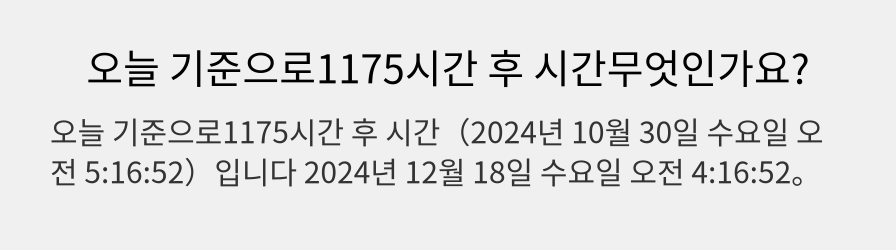 오늘 기준으로1175시간 후 시간무엇인가요?

오늘 기준으로1175시간 후 시간（2024년 10월 30일 수요일 오전 5:16:52）입니다 2024년 12월 18일 수요일 오전 4:16:52。